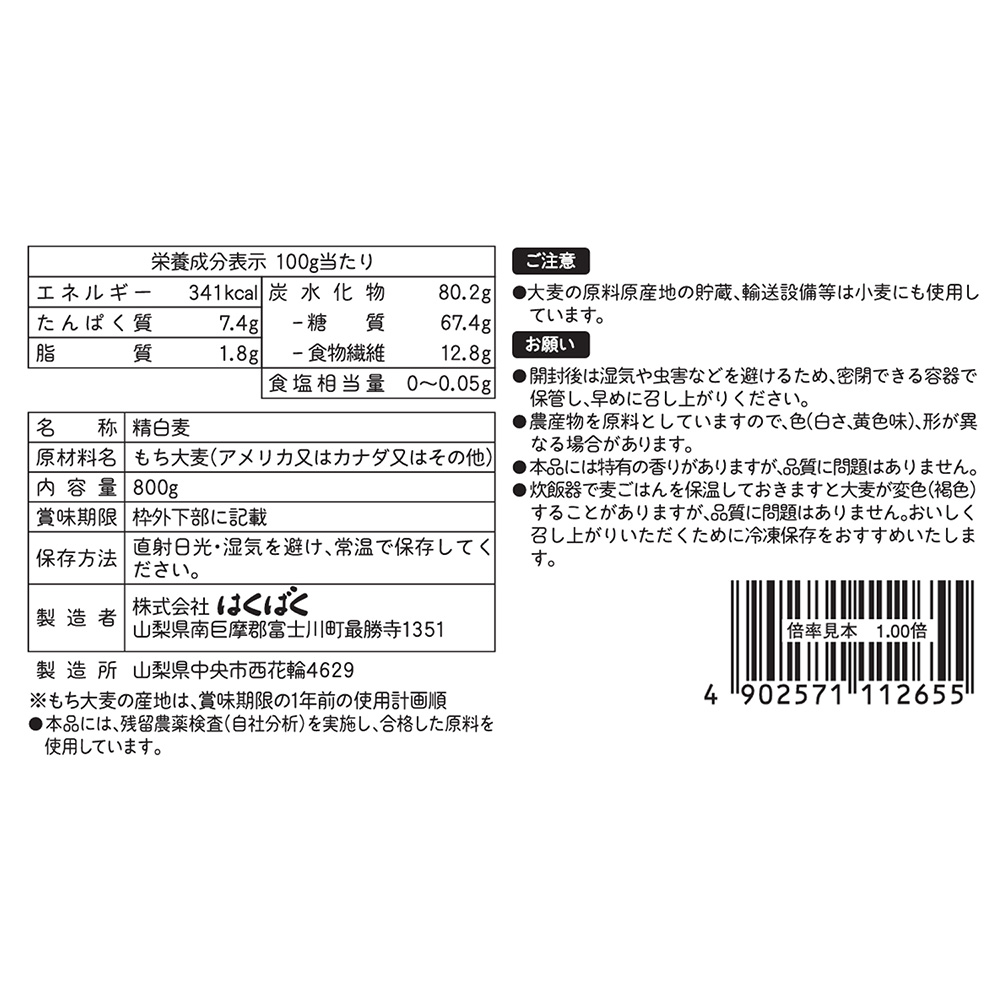 栄養成分表示 100g当たり

| エネルギー | 341kcal | 炭水化物 | 80.2g |
|---|---|---|---|
| たんぱく質 | 7.4g | －糖質 | 67.4g |
| 脂質 | 1.8g | －食物繊維 | 12.8g |
| | | 食塩相当量 | 0〜0.05g |

| 名称 | 精白麦 |
|---|---|
| 原材料名 | もち大麦(アメリカ又はカナダ又はその他) |
| 内容量 | 800g |
| 賞味期限 | 枠外下部に記載 |
| 保存方法 | 直射日光・湿気を避け、常温で保存してください。 |
| 製造者 | 株式会社 はくばく 山梨県南巨摩郡富士川町最勝寺1351 |

製造所 山梨県中央市西花輪4629

※もち大麦の産地は、賞味期限の1年前の使用計画順
●本品には、残留農薬検査(自社分析)を実施し、合格した原料を使用しています。

ご注意
●大麦の原料原産地の貯蔵、輸送設備等は小麦にも使用しています。

お願い
●開封後は湿気や虫害などを避けるため、密閉できる容器で保管し、早めに召し上がりください。
●農産物を原料としていますので、色(白さ、黄色味)、形が異なる場合があります。
●本品には特有の香りがありますが、品質に問題はありません。
●炊飯器で麦ごはんを保温しておきますと大麦が変色(褐色)することがありますが、品質に問題はありません。おいしく召し上がりいただくために冷凍保存をおすすめいたします。

倍率見本 1.00倍
4 902571 112655